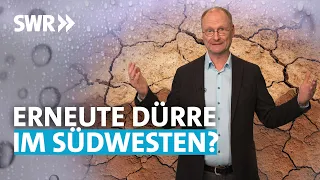 SWR

ERNEUTE DÜRRE
IM SÜDWESTEN?